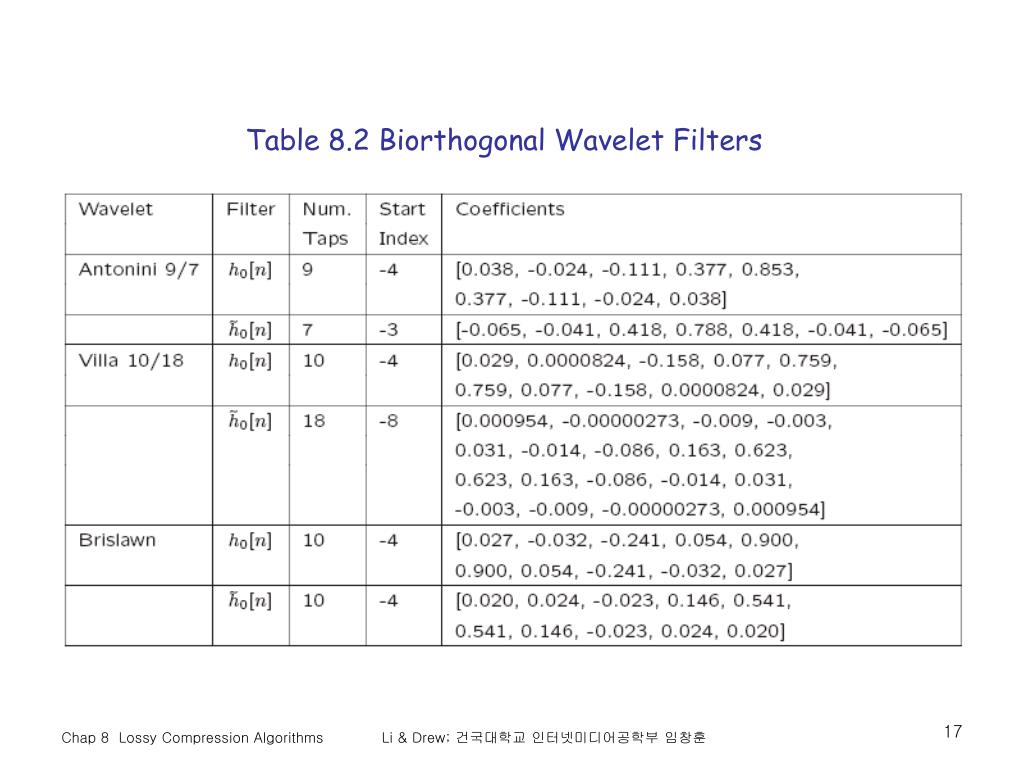 Table 8.2 Biorthogonal Wavelet Filters

| Wavelet | Filter | Num. Taps | Start Index | Coefficients |
|---|---|---|---|---|
| Antonini 9/7 | $h_0[n]$ | 9 | -4 | [0.038, -0.024, -0.111, 0.377, 0.853, 0.377, -0.111, -0.024, 0.038] |
| | $\tilde{h}_0[n]$ | 7 | -3 | [-0.065, -0.041, 0.418, 0.788, 0.418, -0.041, -0.065] |
| Villa 10/18 | $h_0[n]$ | 10 | -4 | [0.029, 0.0000824, -0.158, 0.077, 0.759, 0.759, 0.077, -0.158, 0.0000824, 0.029] |
| | $\tilde{h}_0[n]$ | 18 | -8 | [0.000954, -0.00000273, -0.009, -0.003, 0.031, -0.014, -0.086, 0.163, 0.623, 0.623, 0.163, -0.086, -0.014, 0.031, -0.003, -0.009, -0.00000273, 0.000954] |
| Brislawn | $h_0[n]$ | 10 | -4 | [0.027, -0.032, -0.241, 0.054, 0.900, 0.900, 0.054, -0.241, -0.032, 0.027] |
| | $\tilde{h}_0[n]$ | 10 | -4 | [0.020, 0.024, -0.023, 0.146, 0.541, 0.541, 0.146, -0.023, 0.024, 0.020] |

Chap 8 Lossy Compression Algorithms Li & Drew; 건국대학교 인터넷미디어공학부 임창훈 17